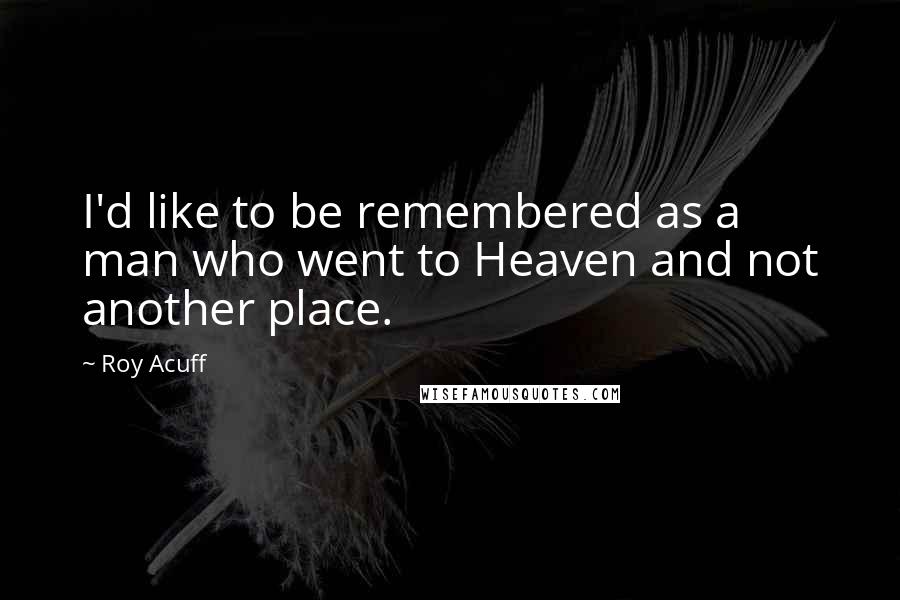 I'd like to be remembered as a man who went to Heaven and not another place.

~ Roy Acuff

WISEFAMOUSQUOTES.COM